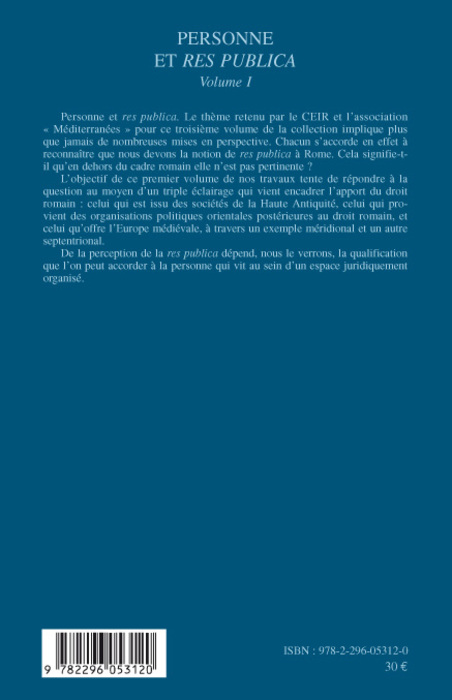 PERSONNE
ET RES PUBLICA
Volume I

Personne et res publica. Le thème retenu par le CEIR et l'association « Méditerranées » pour ce troisième volume de la collection implique plus que jamais de nombreuses mises en perspective. Chacun s'accorde en effet à reconnaître que nous devons la notion de res publica à Rome. Cela signifie-t-il qu'en dehors du cadre romain elle n'est pas pertinente ?

L'objectif de ce premier volume de nos travaux tente de répondre à la question au moyen d'un triple éclairage qui vient encadrer l'apport du droit romain : celui qui est issu des sociétés de la Haute Antiquité, celui qui provient des organisations politiques orientales postérieures au droit romain, et celui qu'offre l'Europe médiévale, à travers un exemple méridional et un autre septentrional.

De la perception de la res publica dépend, nous le verrons, la qualification que l'on peut accorder à la personne qui vit au sein d'un espace juridiquement organisé.

9 782296 053120

ISBN : 978-2-296-05312-0
30 €